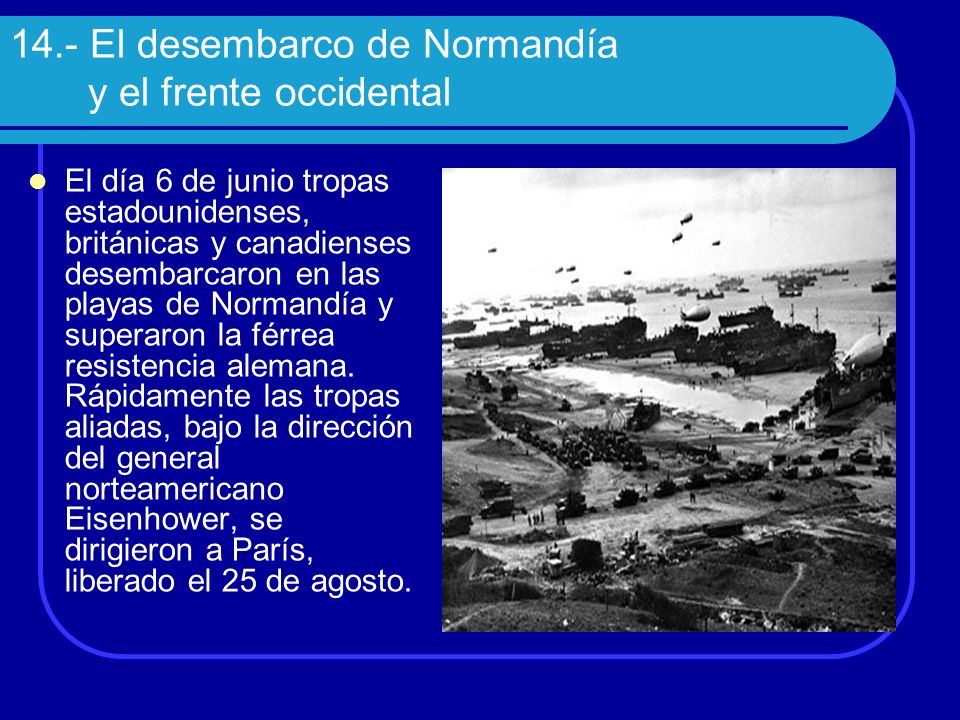 14.- El desembarco de Normandía
y el frente occidental

El día 6 de junio tropas estadounidenses, británicas y canadienses desembarcaron en las playas de Normandía y superaron la férrea resistencia alemana. Rápidamente las tropas aliadas, bajo la dirección del general norteamericano Eisenhower, se dirigieron a París, liberado el 25 de agosto.